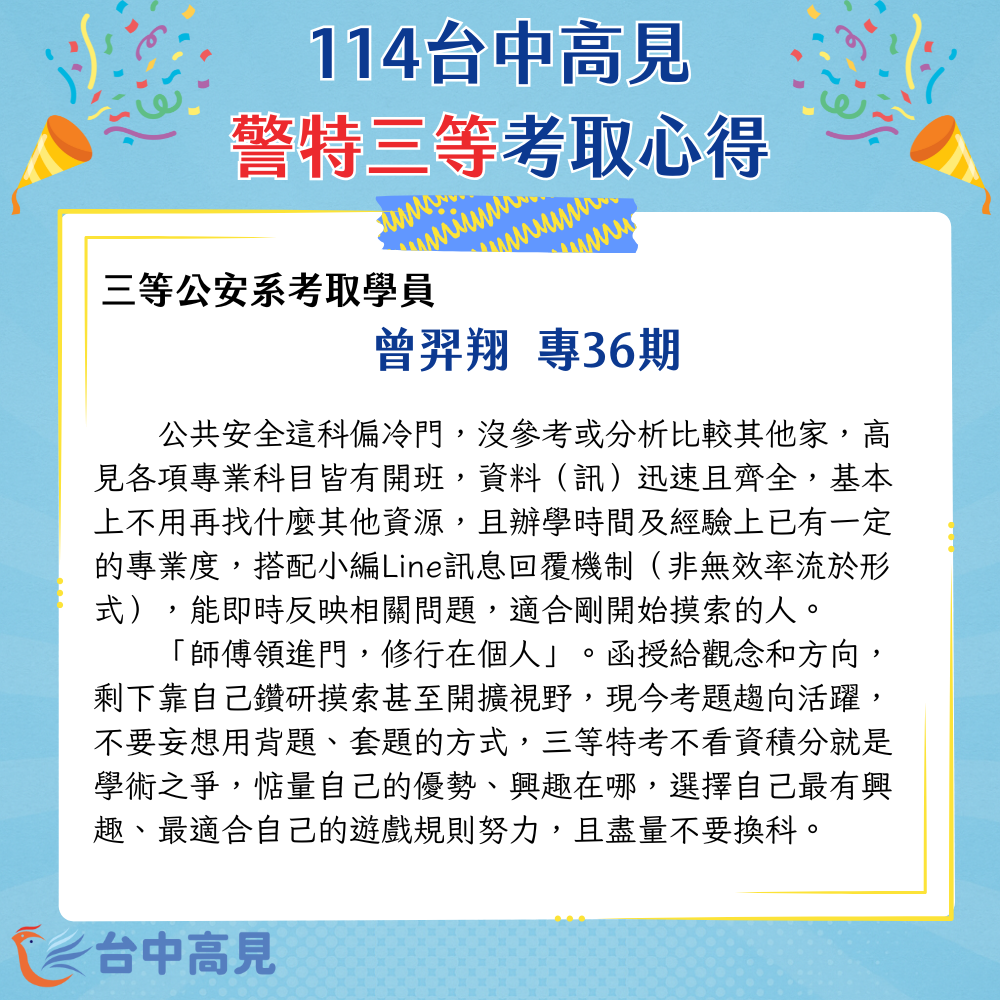 114台中高見
警特三等考取心得

三等公安系考取學員

曾羿翔 專36期

公共安全這科偏冷門，沒參考或分析比較其他家，高見各項專業科目皆有開班，資料（訊）迅速且齊全，基本上不用再找什麼其他資源，且辦學時間及經驗上已有一定的專業度，搭配小編Line訊息回覆機制（非無效率流於形式），能即時反映相關問題，適合剛開始摸索的人。

「師傅領進門，修行在個人」。函授給觀念和方向，剩下靠自己鑽研摸索甚至開擴視野，現今考題趨向活躍，不要妄想用背題、套題的方式，三等特考不看資積分就是學術之爭，惦量自己的優勢、興趣在哪，選擇自己最有興趣、最適合自己的遊戲規則努力，且盡量不要換科。

台中高見